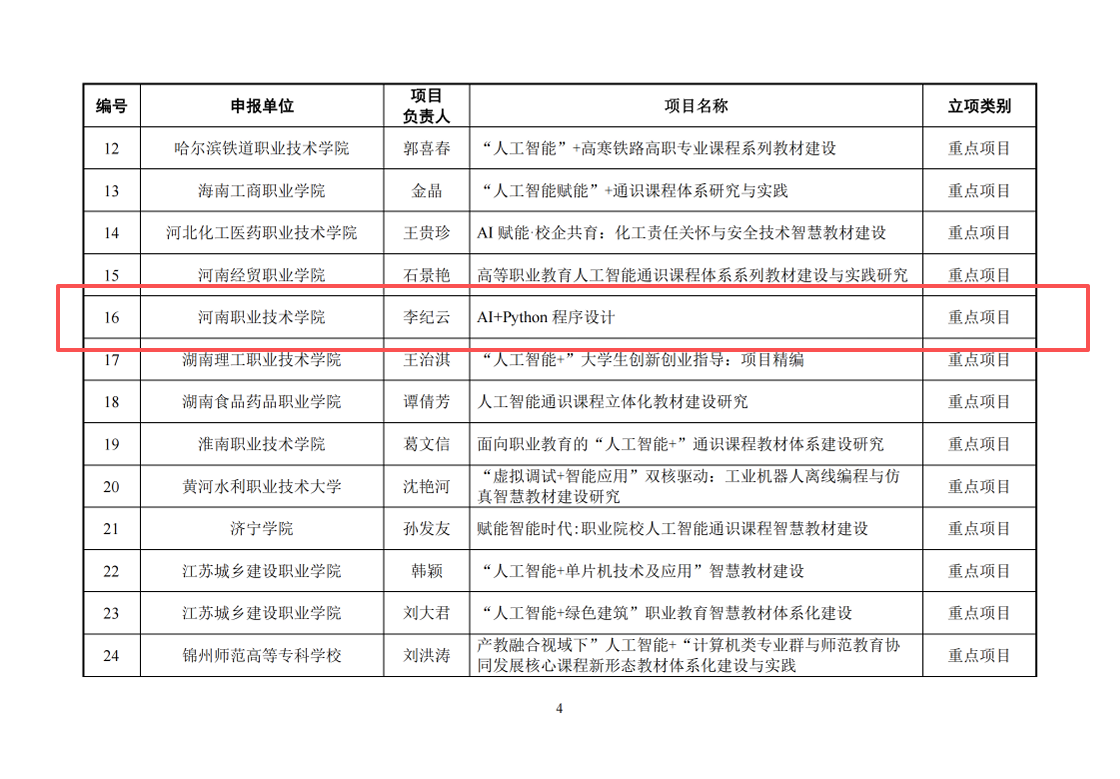 | 编号 | 申报单位 | 项目负责人 | 项目名称 | 立项类别 |
|---|---|---|---|---|
| 12 | 哈尔滨铁道职业技术学院 | 郭喜春 | “人工智能”+高寒铁路高职专业课程系列教材建设 | 重点项目 |
| 13 | 海南工商职业学院 | 金晶 | “人工智能赋能”+通识课程体系研究与实践 | 重点项目 |
| 14 | 河北化工医药职业技术学院 | 王贵珍 | AI 赋能·校企共育：化工责任关怀与安全技术智慧教材建设 | 重点项目 |
| 15 | 河南经贸职业学院 | 石景艳 | 高等职业教育人工智能通识课程体系系列教材建设与实践研究 | 重点项目 |
| 16 | 河南职业技术学院 | 李纪云 | AI+Python 程序设计 | 重点项目 |
| 17 | 湖南理工职业技术学院 | 王治淇 | “人工智能+”大学生创新创业指导：项目精编 | 重点项目 |
| 18 | 湖南食品药品职业学院 | 谭倩芳 | 人工智能通识课程立体化教材建设研究 | 重点项目 |
| 19 | 淮南职业技术学院 | 葛文信 | 面向职业教育的“人工智能+”通识课程教材体系建设研究 | 重点项目 |
| 20 | 黄河水利职业技术大学 | 沈艳河 | “虚拟调试+智能应用”双核驱动：工业机器人离线编程与仿真智慧教材建设研究 | 重点项目 |
| 21 | 济宁学院 | 孙发友 | 赋能智能时代:职业院校人工智能通识课程智慧教材建设 | 重点项目 |
| 22 | 江苏城乡建设职业学院 | 韩颖 | “人工智能+单片机技术及应用”智慧教材建设 | 重点项目 |
| 23 | 江苏城乡建设职业学院 | 刘大君 | “人工智能+绿色建筑”职业教育智慧教材体系化建设 | 重点项目 |
| 24 | 锦州师范高等专科学校 | 刘洪涛 | 产教融合视域下”人工智能+“计算机类专业群与师范教育协同发展核心课程新形态教材体系化建设与实践 | 重点项目 |

4